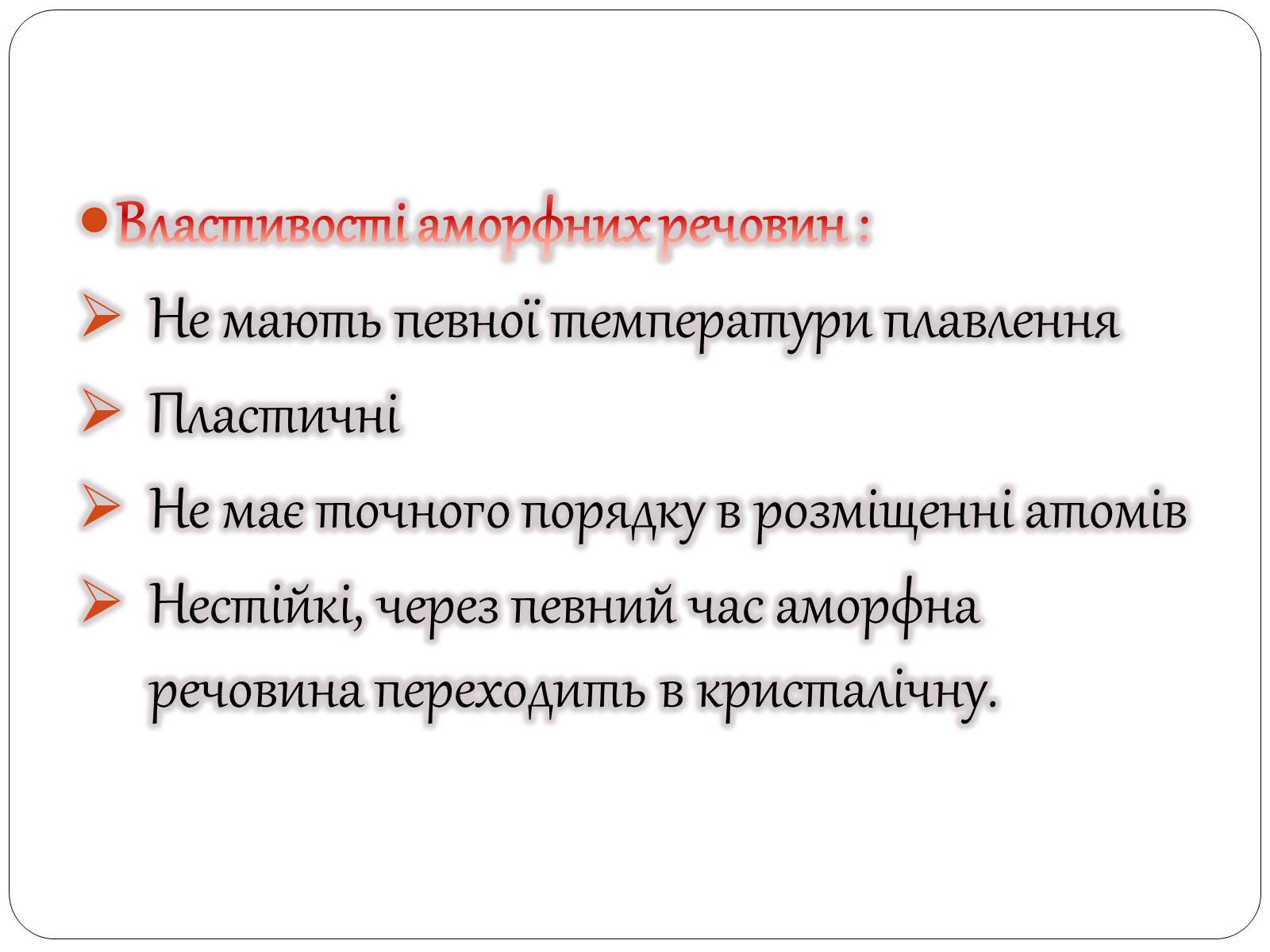 Властивості аморфних речовин :

Не мають певної температури плавлення

Пластичні

Не має точного порядку в розміщенні атомів

Нестійкі, через певний час аморфна речовина переходить в кристалічну.